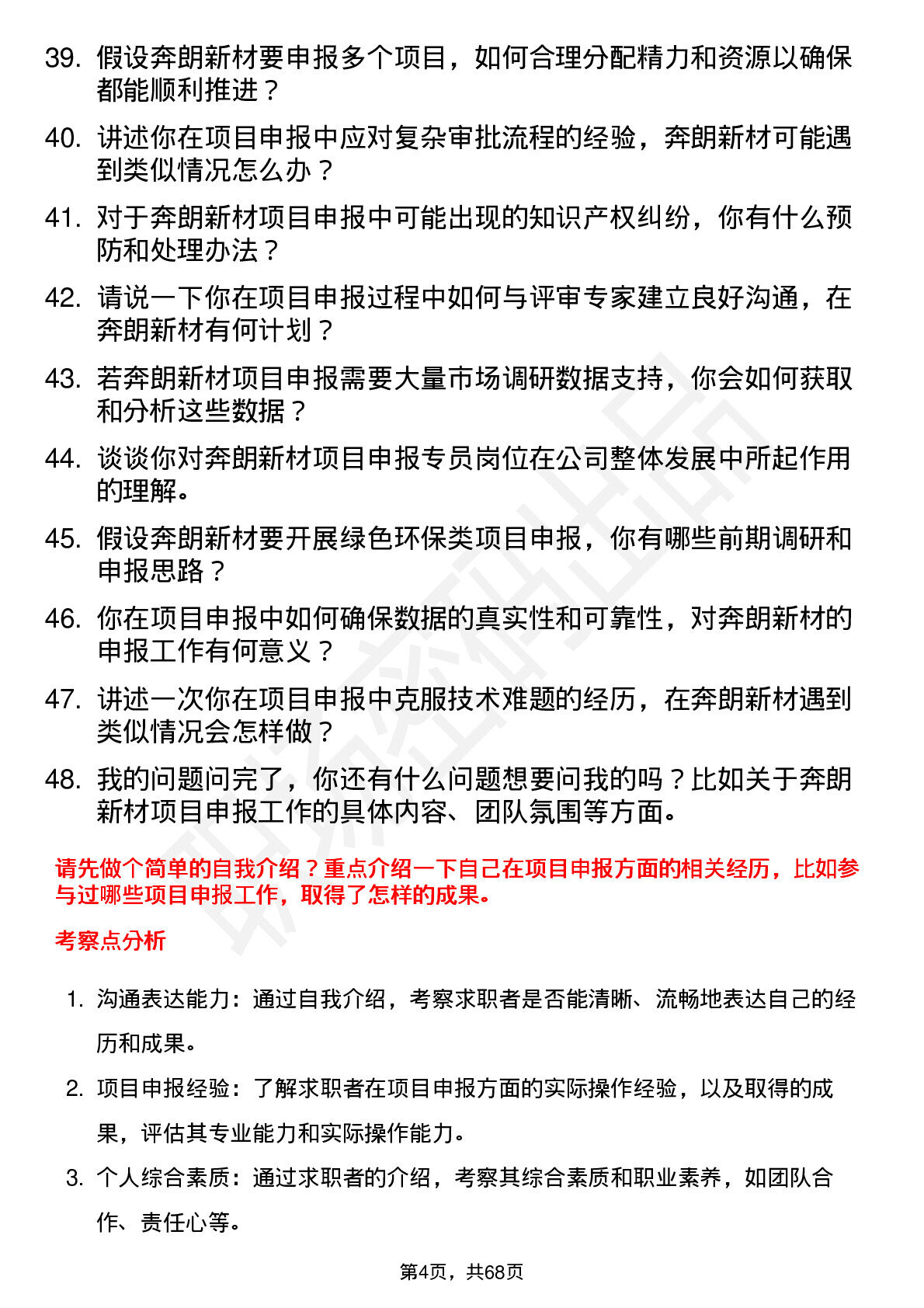 39. 假设奔朗新材要申报多个项目，如何合理分配精力和资源以确保都能顺利推进？

40. 讲述你在项目申报中应对复杂审批流程的经验，奔朗新材可能遇到类似情况怎么办？

41. 对于奔朗新材项目申报中可能出现的知识产权纠纷，你有什么预防和处理办法？

42. 请说一下你在项目申报过程中如何与评审专家建立良好沟通，在奔朗新材有何计划？

43. 若奔朗新材项目申报需要大量市场调研数据支持，你会如何获取和分析这些数据？

44. 谈谈你对奔朗新材项目申报专员岗位在公司整体发展中所起作用的理解。

45. 假设奔朗新材要开展绿色环保类项目申报，你有哪些前期调研和申报思路？

46. 你在项目申报中如何确保数据的真实性和可靠性，对奔朗新材的申报工作有何意义？

47. 讲述一次你在项目申报中克服技术难题的经历，在奔朗新材遇到类似情况会怎样做？

48. 我的问题问完了，你还有什么问题想要问我的吗？比如关于奔朗新材项目申报工作的具体内容、团队氛围等方面。

请先做个简单的自我介绍？重点介绍一下自己在项目申报方面的相关经历，比如参与过哪些项目申报工作，取得了怎样的成果。

考察点分析

1. 沟通表达能力：通过自我介绍，考察求职者是否能清晰、流畅地表达自己的经历和成果。

2. 项目申报经验：了解求职者在项目申报方面的实际操作经验，以及取得的成果，评估其专业能力和实际操作能力。

3. 个人综合素质：通过求职者的介绍，考察其综合素质和职业素养，如团队合作、责任心等。

第4页，共68页